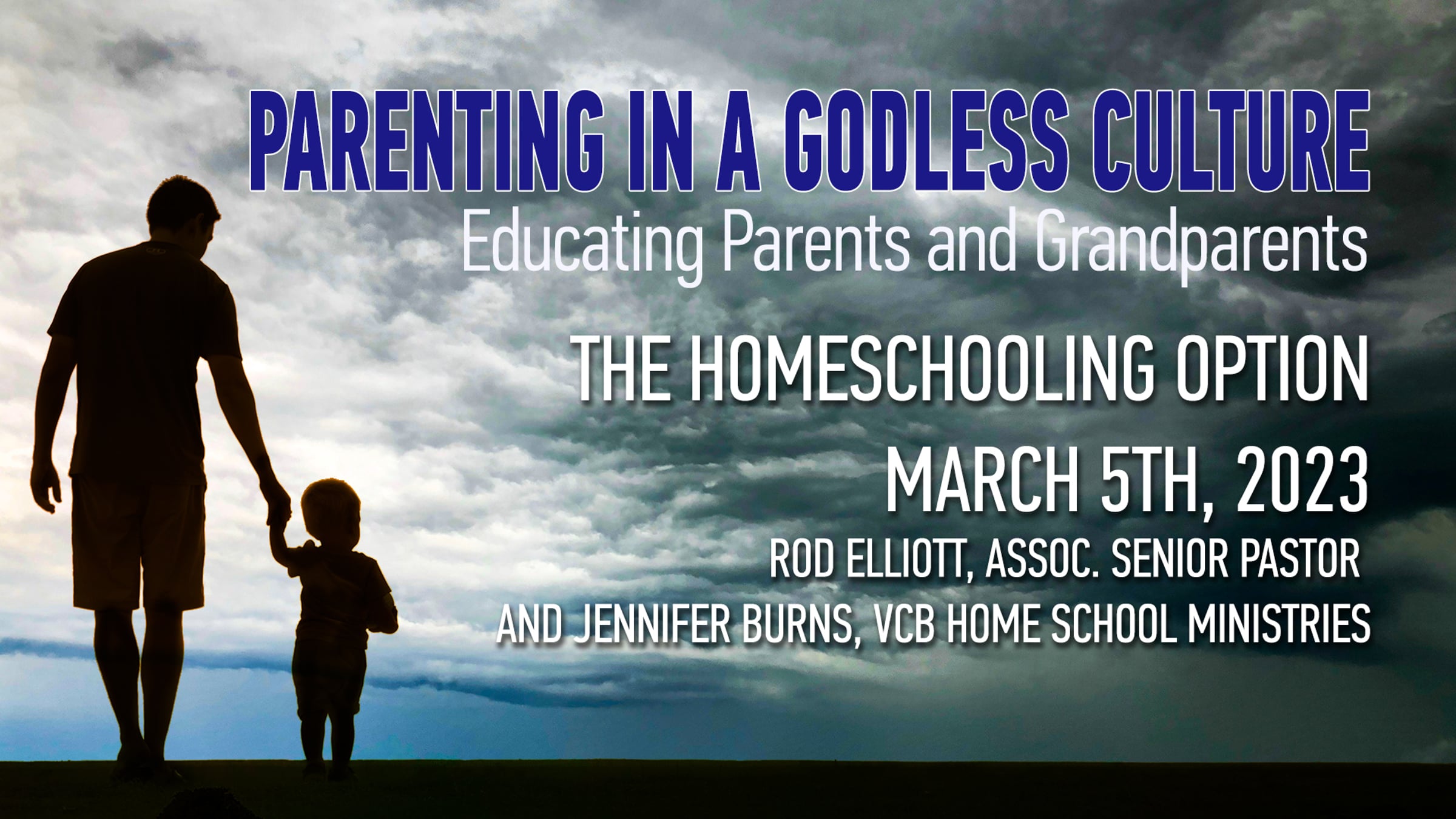 PARENTING IN A GODLESS CULTURE
Educating Parents and Grandparents

THE HOMESCHOOLING OPTION

MARCH 5TH, 2023

ROD ELLIOTT, ASSOC. SENIOR PASTOR
AND JENNIFER BURNS, VCB HOME SCHOOL MINISTRIES